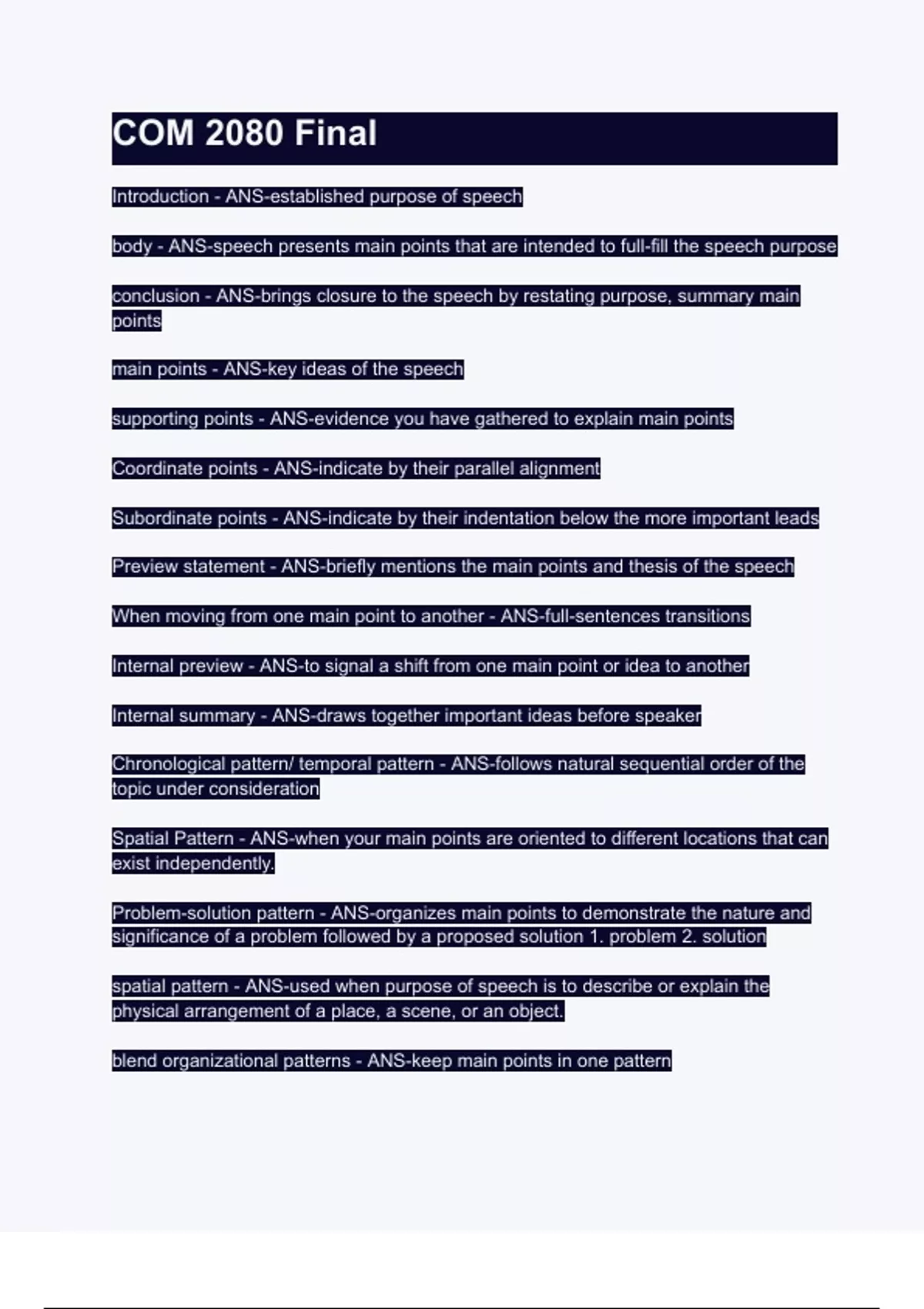 COM 2080 Final

Introduction - ANS-established purpose of speech

body - ANS-speech presents main points that are intended to full-fill the speech purpose

conclusion - ANS-brings closure to the speech by restating purpose, summary main points

main points - ANS-key ideas of the speech

supporting points - ANS-evidence you have gathered to explain main points

Coordinate points - ANS-indicate by their parallel alignment

Subordinate points - ANS-indicate by their indentation below the more important leads

Preview statement - ANS-briefly mentions the main points and thesis of the speech

When moving from one main point to another - ANS-full-sentences transitions

Internal preview - ANS-to signal a shift from one main point or idea to another

Internal summary - ANS-draws together important ideas before speaker

Chronological pattern/ temporal pattern - ANS-follows natural sequential order of the topic under consideration

Spatial Pattern - ANS-when your main points are oriented to different locations that can exist independently.

Problem-solution pattern - ANS-organizes main points to demonstrate the nature and significance of a problem followed by a proposed solution 1. problem 2. solution

spatial pattern - ANS-used when purpose of speech is to describe or explain the physical arrangement of a place, a scene, or an object.

blend organizational patterns - ANS-keep main points in one pattern